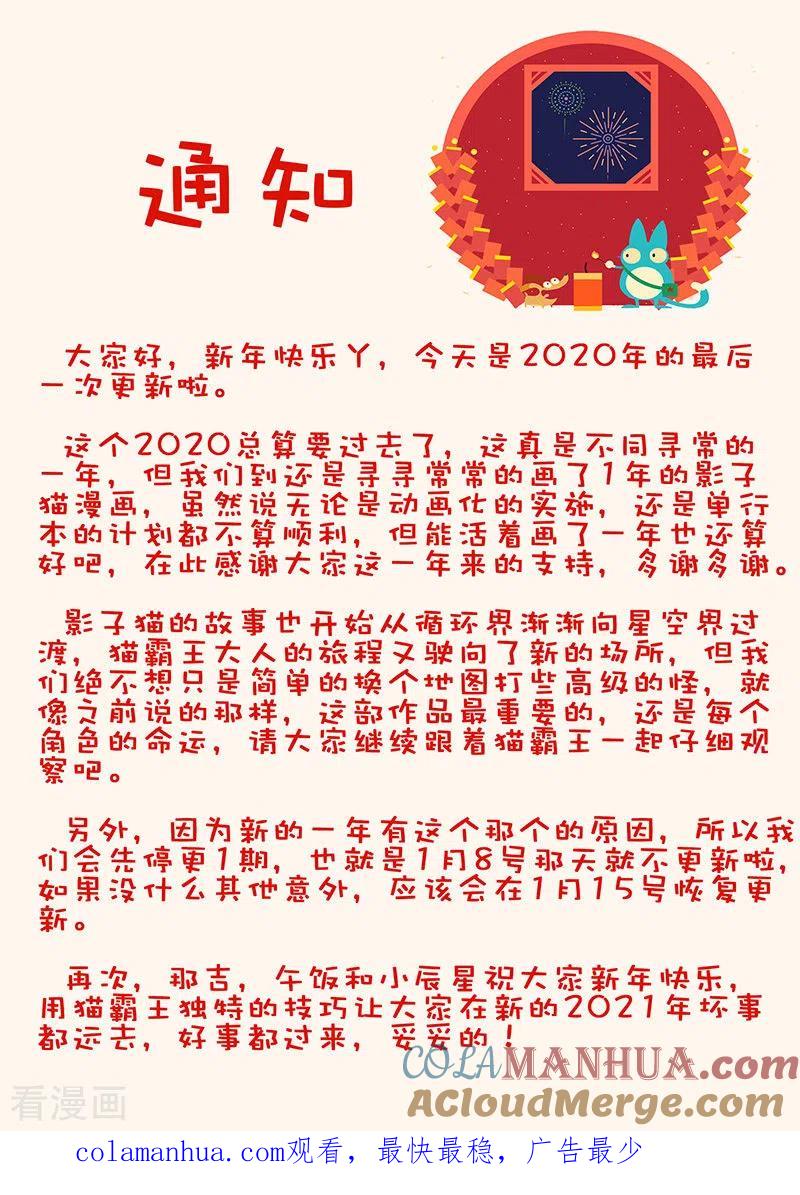 通知

大家好，新年快乐丫，今天是2020年的最后一次更新啦。

这个2020总算要过去了，这真是不同寻常的一年，但我们到还是寻寻常常的画了1年的影子猫漫画，虽然说无论是动画化的实施，还是单行本的计划都不算顺利，但能活着画了一年也还算好吧，在此感谢大家这一年来的支持，多谢多谢。

影子猫的故事也开始从循环界渐渐向星空界过渡，猫霸王大人的旅程又驶向了新的场所，但我们绝不想只是简单的换个地图打些高级的怪，就像之前说的那样，这部作品最重要的，还是每个角色的命运，请大家继续跟着猫霸王一起仔细观察吧。

另外，因为新的一年有这个那个的原因，所以我们会先停更1期，也就是1月8号那天就不更新啦，如果没什么其他意外，应该会在1月15号恢复更新。

再次，那吉，午饭和小辰星祝大家新年快乐，用猫霸王独特的技巧让大家在新的2021年坏事都远去，好事都过来，妥妥的！

COLAMANHUA.com
ACloudMerge.com
看漫画

colamanhua.com观看，最快最稳，广告最少